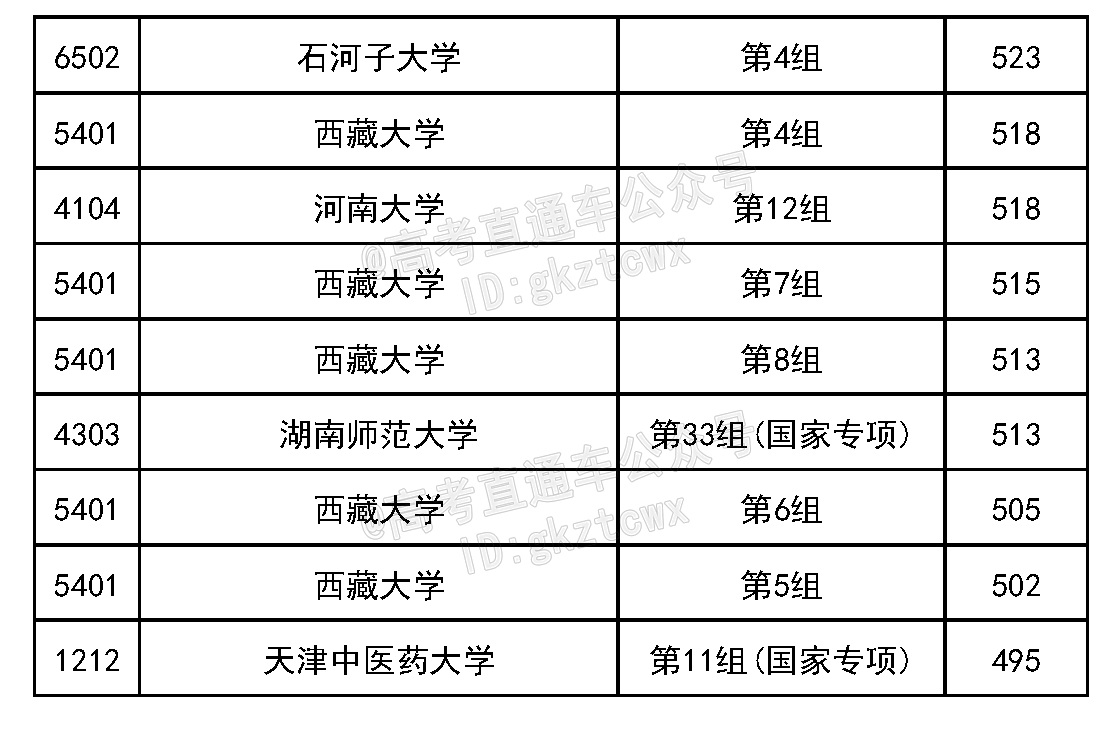 | 6502 | 石河子大学 | 第4组 | 523 |
|---|---|---|---|
| 5401 | 西藏大学 | 第4组 | 518 |
| 4104 | 河南大学 | 第12组 | 518 |
| 5401 | 西藏大学 | 第7组 | 515 |
| 5401 | 西藏大学 | 第8组 | 513 |
| 4303 | 湖南师范大学 | 第33组(国家专项) | 513 |
| 5401 | 西藏大学 | 第6组 | 505 |
| 5401 | 西藏大学 | 第5组 | 502 |
| 1212 | 天津中医药大学 | 第11组(国家专项) | 495 |

@高考直通车公众号
ID:gkztcwx